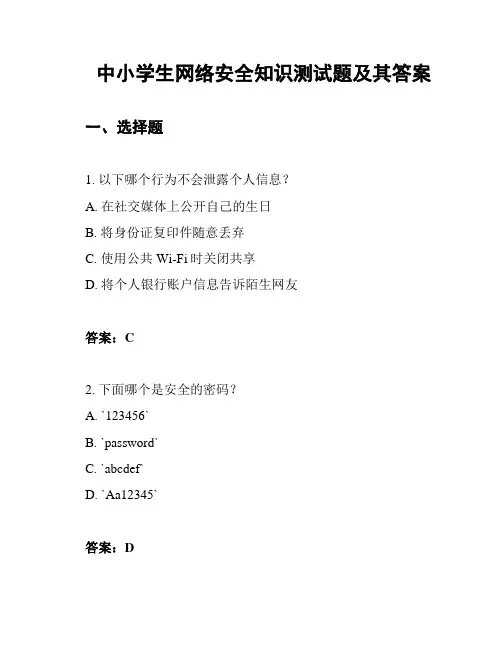 中小学生网络安全知识测试题及其答案

一、选择题

1. 以下哪个行为不会泄露个人信息？

A. 在社交媒体上公开自己的生日

B. 将身份证复印件随意丢弃

C. 使用公共 Wi-Fi 时关闭共享

D. 将个人银行账户信息告诉陌生网友

答案：C

2. 下面哪个是安全的密码？

A. `123456`

B. `password`

C. `abcdef`

D. `Aa12345`

答案：D